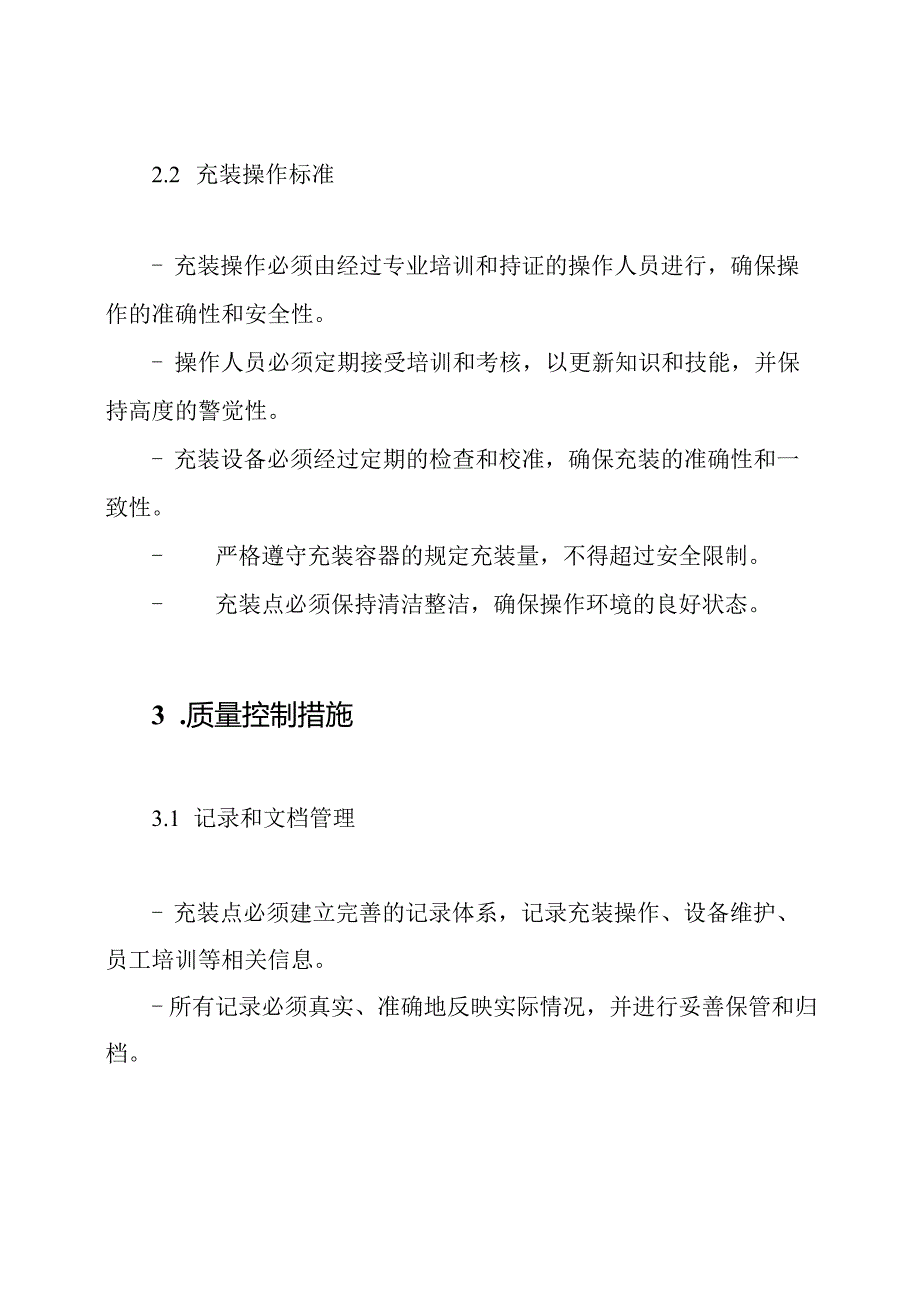 2.2 充装操作标准

- 充装操作必须由经过专业培训和持证的操作人员进行，确保操作的准确性和安全性。

- 操作人员必须定期接受培训和考核，以更新知识和技能，并保持高度的警觉性。

- 充装设备必须经过定期的检查和校准，确保充装的准确性和一致性。

- 严格遵守充装容器的规定充装量，不得超过安全限制。

- 充装点必须保持清洁整洁，确保操作环境的良好状态。

3 .质量控制措施

3.1 记录和文档管理

- 充装点必须建立完善的记录体系，记录充装操作、设备维护、员工培训等相关信息。

- 所有记录必须真实、准确地反映实际情况，并进行妥善保管和归档。